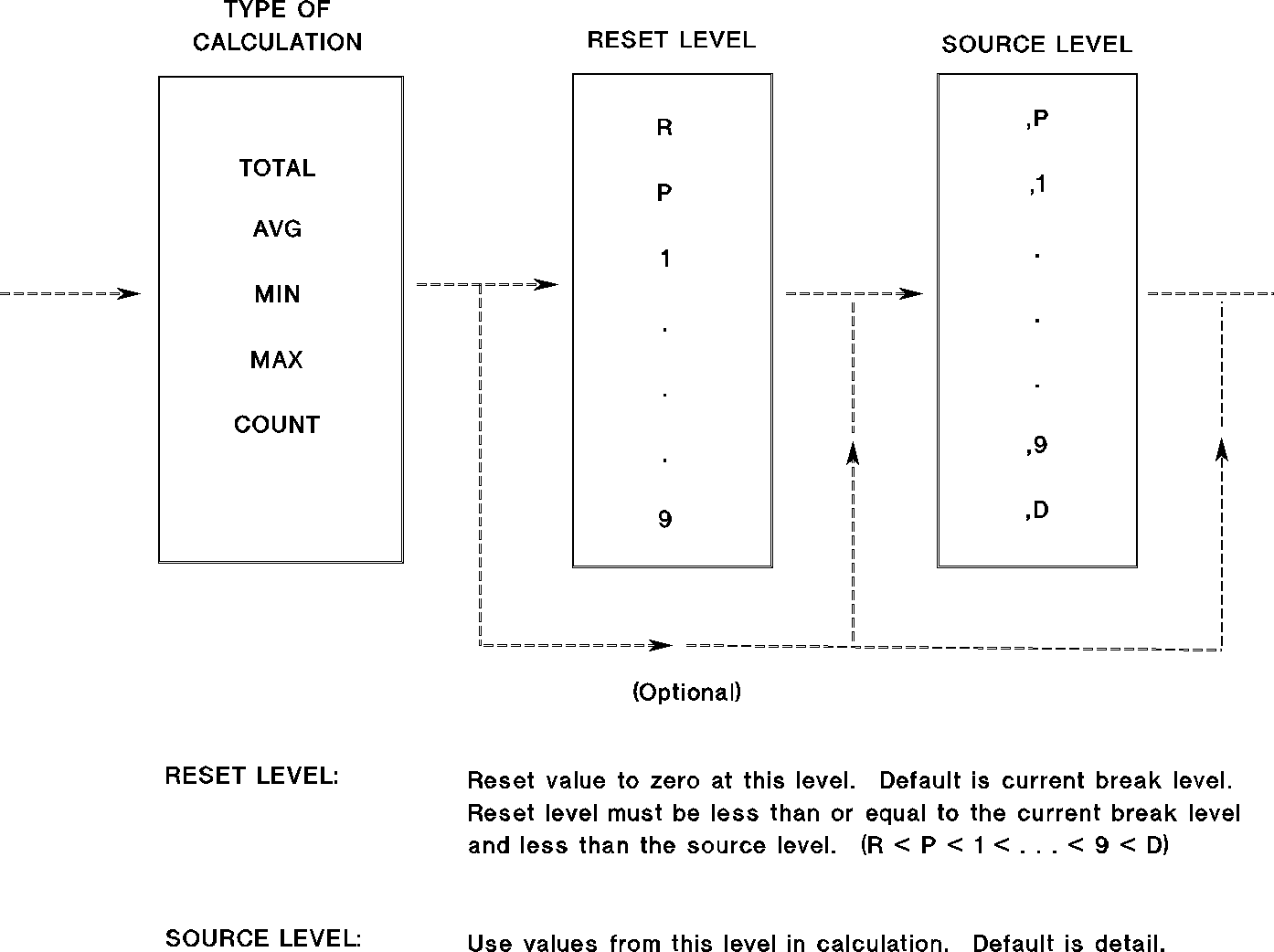 TYPE OF CALCULATION

TOTAL
AVG
MIN
MAX
COUNT

RESET LEVEL

R
P
1
.
.
.
9

SOURCE LEVEL

,P
,1
.
.
.
,9
,D

(Optional)

RESET LEVEL: Reset value to zero at this level. Default is current break level. Reset level must be less than or equal to the current break level and less than the source level. (R < P < 1 < . . . < 9 < D)

SOURCE LEVEL: Use values from this level in calculation. Default is detail.